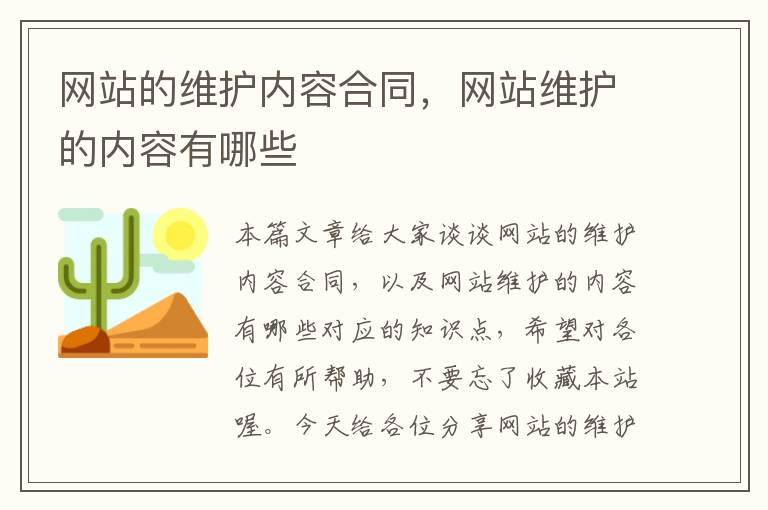 网站的维护内容合同，网站维护的内容有哪些

本篇文章给大家谈谈网站的维护内容合同，以及网站维护的内容有哪些对应的知识点，希望对各位有所帮助，不要忘了收藏本站喔。今天给各位分享网站的维护